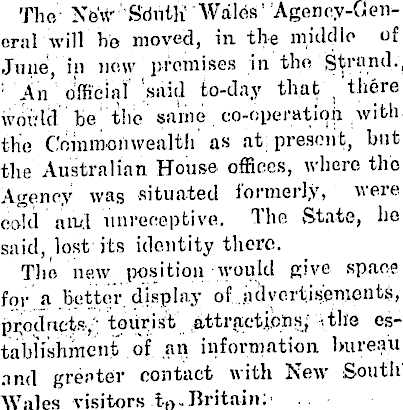 The New South Wales Agency-General will be moved, in the middle of June, in new premises in the Strand.

An official said to-day that there would be the same co-operation with the Commonwealth as at present, but the Australian House offices, where the Agency was situated formerly, were cold and unreceptive. The State, he said, lost its identity there.

The new position would give space for a better display of advertisements, products, tourist attractions, the establishment of an information bureau and greater contact with New South Wales visitors to Britain.